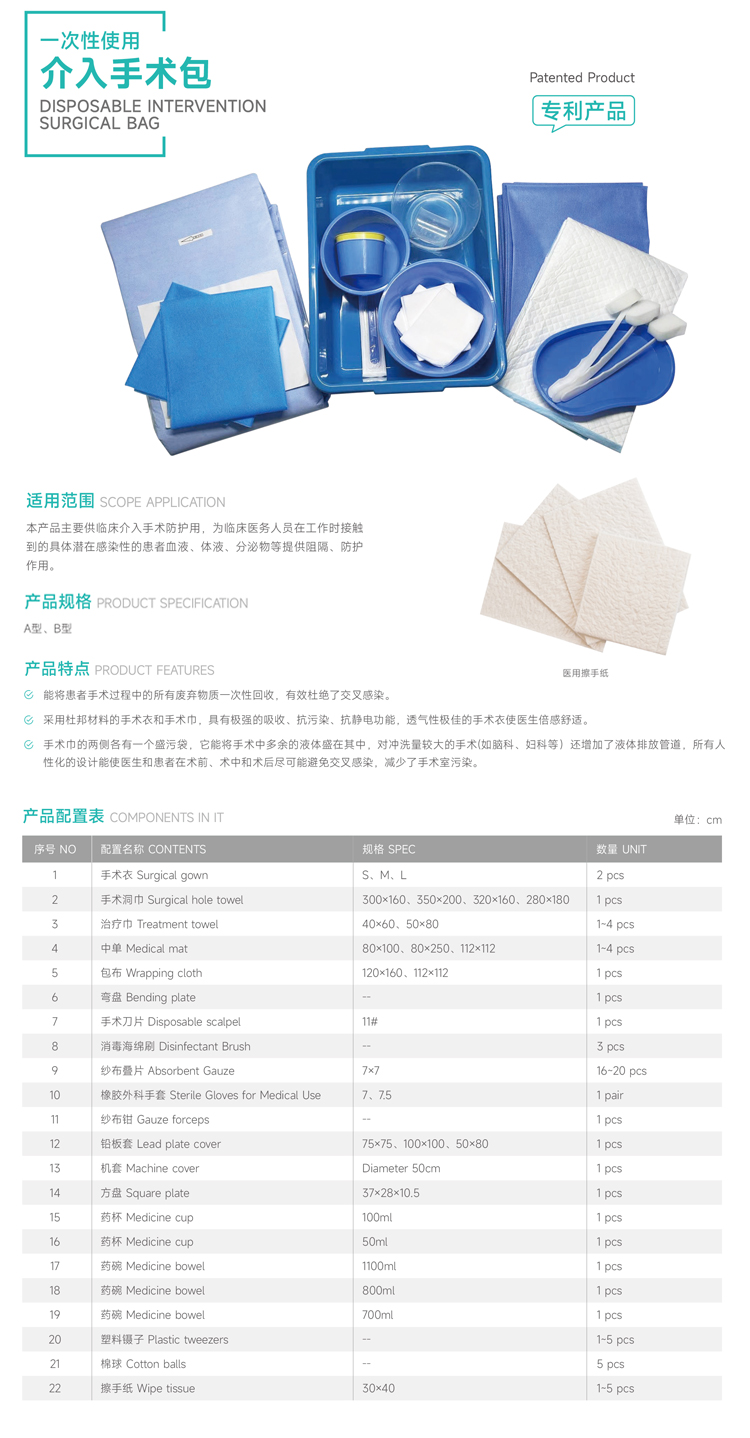 一次性使用
介入手术包
DISPOSABLE INTERVENTION SURGICAL BAG

Patented Product
专利产品

适用范围 SCOPE APPLICATION
本产品主要供临床介入手术防护用，为临床医务人员在工作时接触到的具体潜在感染性的患者血液、体液、分泌物等提供阻隔、防护作用。

产品规格 PRODUCT SPECIFICATION
A型、B型

医用擦手纸

产品特点 PRODUCT FEATURES
能将患者手术过程中的所有废弃物质一次性回收，有效杜绝了交叉感染。
采用杜邦材料的手术衣和手术巾，具有极强的吸收、抗污染、抗静电功能，透气性极佳的手术衣使医生倍感舒适。
手术巾的两侧各有一个盛污袋，它能将手术中多余的液体盛在其中，对冲洗量较大的手术(如脑科、妇科等）还增加了液体排放管道，所有人性化的设计能使医生和患者在术前、术中和术后尽可能避免交叉感染，减少了手术室污染。

产品配置表 COMPONENTS IN IT
单位：cm

| 序号 NO | 配置名称 CONTENTS | 规格 SPEC | 数量 UNIT |
|---|---|---|---|
| 1 | 手术衣 Surgical gown | S、M、L | 2 pcs |
| 2 | 手术洞巾 Surgical hole towel | 300×160、350×200、320×160、280×180 | 1 pcs |
| 3 | 治疗巾 Treatment towel | 40×60、50×80 | 1~4 pcs |
| 4 | 中单 Medical mat | 80×100、80×250、112×112 | 1~4 pcs |
| 5 | 包布 Wrapping cloth | 120×160、112×112 | 1 pcs |
| 6 | 弯盘 Bending plate | -- | 1 pcs |
| 7 | 手术刀片 Disposable scalpel | 11# | 1 pcs |
| 8 | 消毒海绵刷 Disinfectant Brush | -- | 3 pcs |
| 9 | 纱布叠片 Absorbent Gauze | 7×7 | 16~20 pcs |
| 10 | 橡胶外科手套 Sterile Gloves for Medical Use | 7、7.5 | 1 pair |
| 11 | 纱布钳 Gauze forceps | -- | 1 pcs |
| 12 | 铅板套 Lead plate cover | 75×75、100×100、50×80 | 1 pcs |
| 13 | 机套 Machine cover | Diameter 50cm | 1 pcs |
| 14 | 方盘 Square plate | 37×28×10.5 | 1 pcs |
| 15 | 药杯 Medicine cup | 100ml | 1 pcs |
| 16 | 药杯 Medicine cup | 50ml | 1 pcs |
| 17 | 药碗 Medicine bowel | 1100ml | 1 pcs |
| 18 | 药碗 Medicine bowel | 800ml | 1 pcs |
| 19 | 药碗 Medicine bowel | 700ml | 1 pcs |
| 20 | 塑料镊子 Plastic tweezers | -- | 1~5 pcs |
| 21 | 棉球 Cotton balls | -- | 5 pcs |
| 22 | 擦手纸 Wipe tissue | 30×40 | 1~5 pcs |